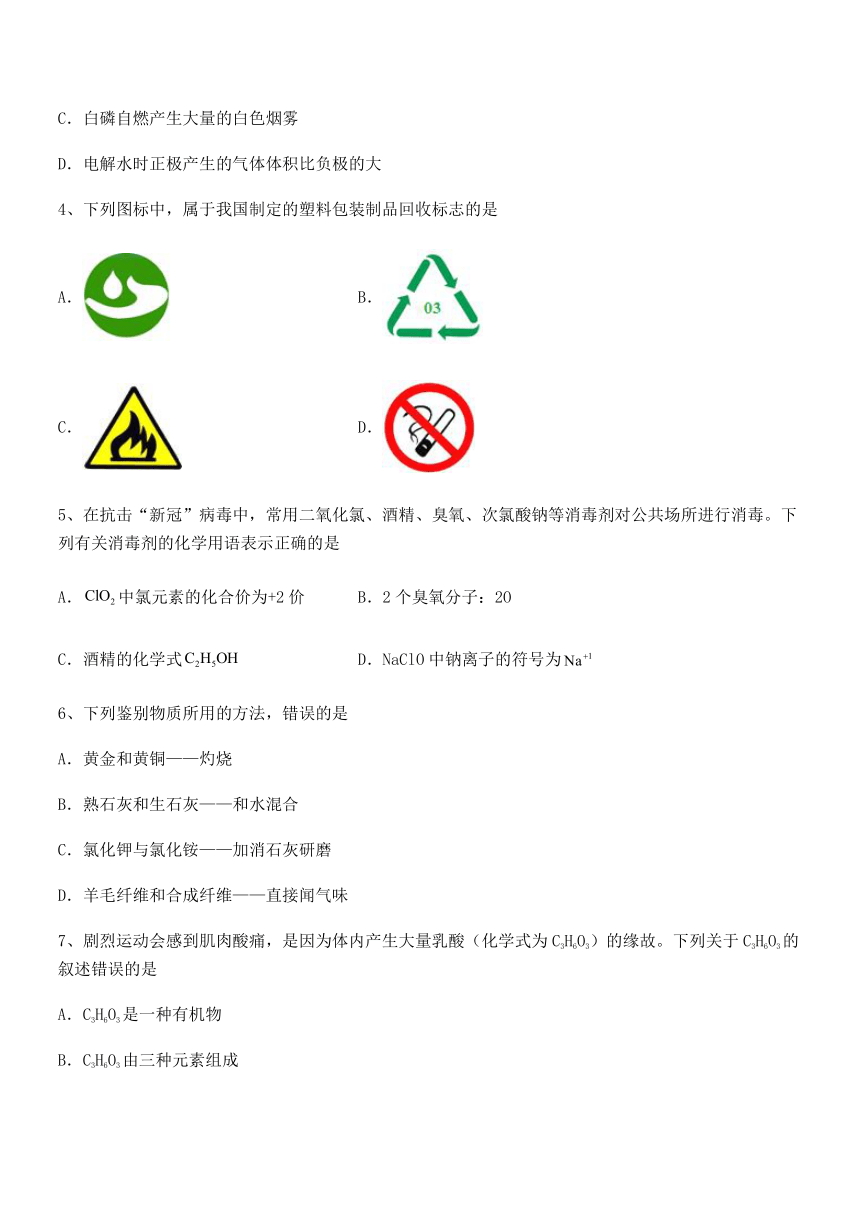 C．白磷自燃产生大量的白色烟雾

D．电解水时正极产生的气体体积比负极的大

4、下列图标中，属于我国制定的塑料包装制品回收标志的是

A.

B. 03

C.

D.

5、在抗击“新冠”病毒中，常用二氧化氯、酒精、臭氧、次氯酸钠等消毒剂对公共场所进行消毒。下列有关消毒剂的化学用语表示正确的是

A．$ClO_2$中氯元素的化合价为+2价

B．2个臭氧分子：2O

C．酒精的化学式$C_2H_5OH$

D．NaClO中钠离子的符号为$Na^{+1}$

6、下列鉴别物质所用的方法，错误的是

A．黄金和黄铜——灼烧

B．熟石灰和生石灰——和水混合

C．氯化钾与氯化铵——加消石灰研磨

D．羊毛纤维和合成纤维——直接闻气味

7、剧烈运动会感到肌肉酸痛，是因为体内产生大量乳酸（化学式为$C_3H_6O_3$）的缘故。下列关于$C_3H_6O_3$的叙述错误的是

A．$C_3H_6O_3$是一种有机物

B．$C_3H_6O_3$由三种元素组成